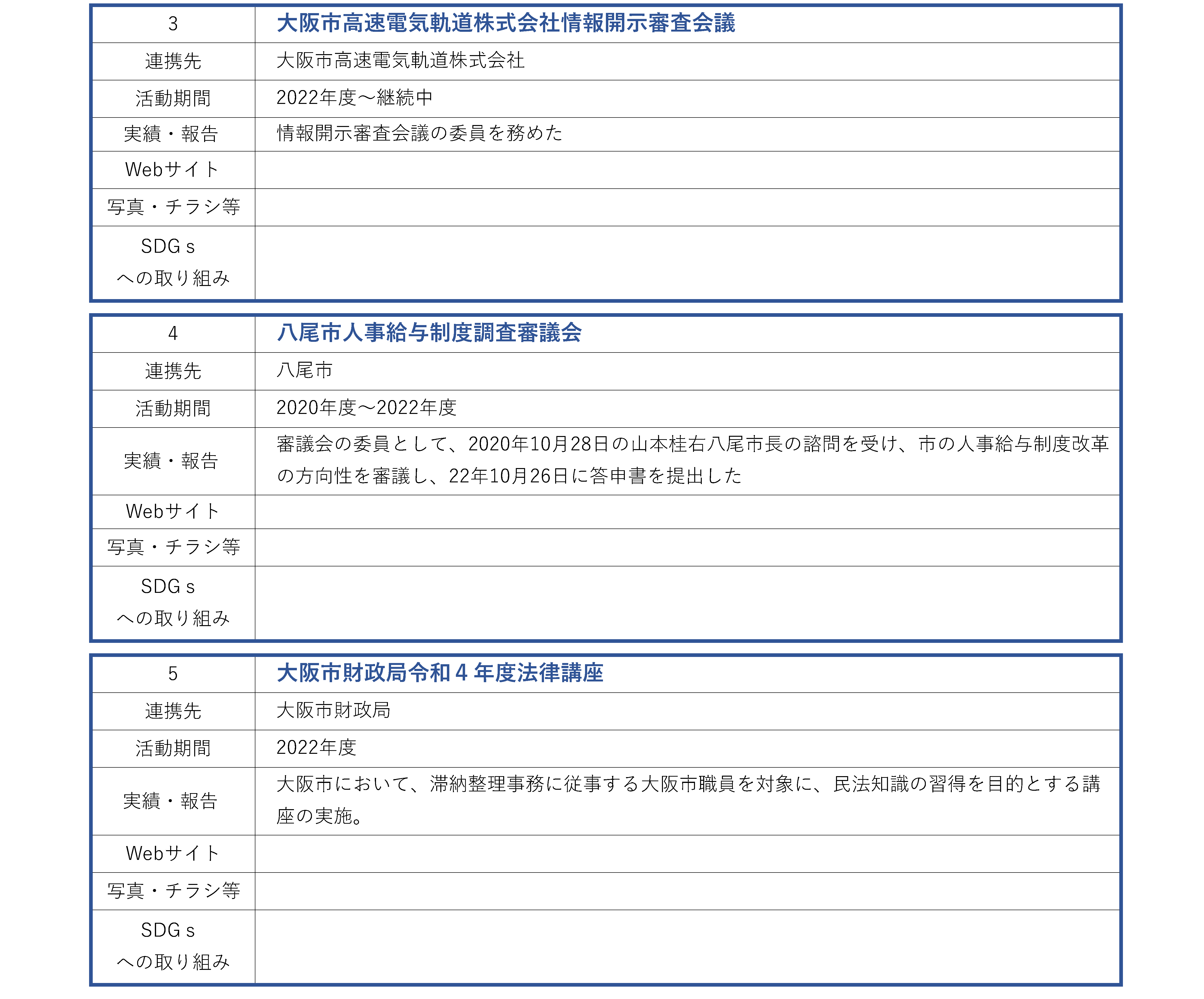 | 3 | 大阪市高速電気軌道株式会社情報開示審査会議 |
|---|---|
| 連携先 | 大阪市高速電気軌道株式会社 |
| 活動期間 | 2022年度～継続中 |
| 実績・報告 | 情報開示審査会議の委員を務めた |
| Webサイト | |
| 写真・チラシ等 | |
| SDG s への取り組み | |

| 4 | 八尾市人事給与制度調査審議会 |
|---|---|
| 連携先 | 八尾市 |
| 活動期間 | 2020年度～2022年度 |
| 実績・報告 | 審議会の委員として、2020年10月28日の山本桂右八尾市長の諮問を受け、市の人事給与制度改革の方向性を審議し、22年10月26日に答申書を提出した |
| Webサイト | |
| 写真・チラシ等 | |
| SDG s への取り組み | |

| 5 | 大阪市財政局令和４年度法律講座 |
|---|---|
| 連携先 | 大阪市財政局 |
| 活動期間 | 2022年度 |
| 実績・報告 | 大阪市において、滞納整理事務に従事する大阪市職員を対象に、民法知識の習得を目的とする講座の実施。 |
| Webサイト | |
| 写真・チラシ等 | |
| SDG s への取り組み | |